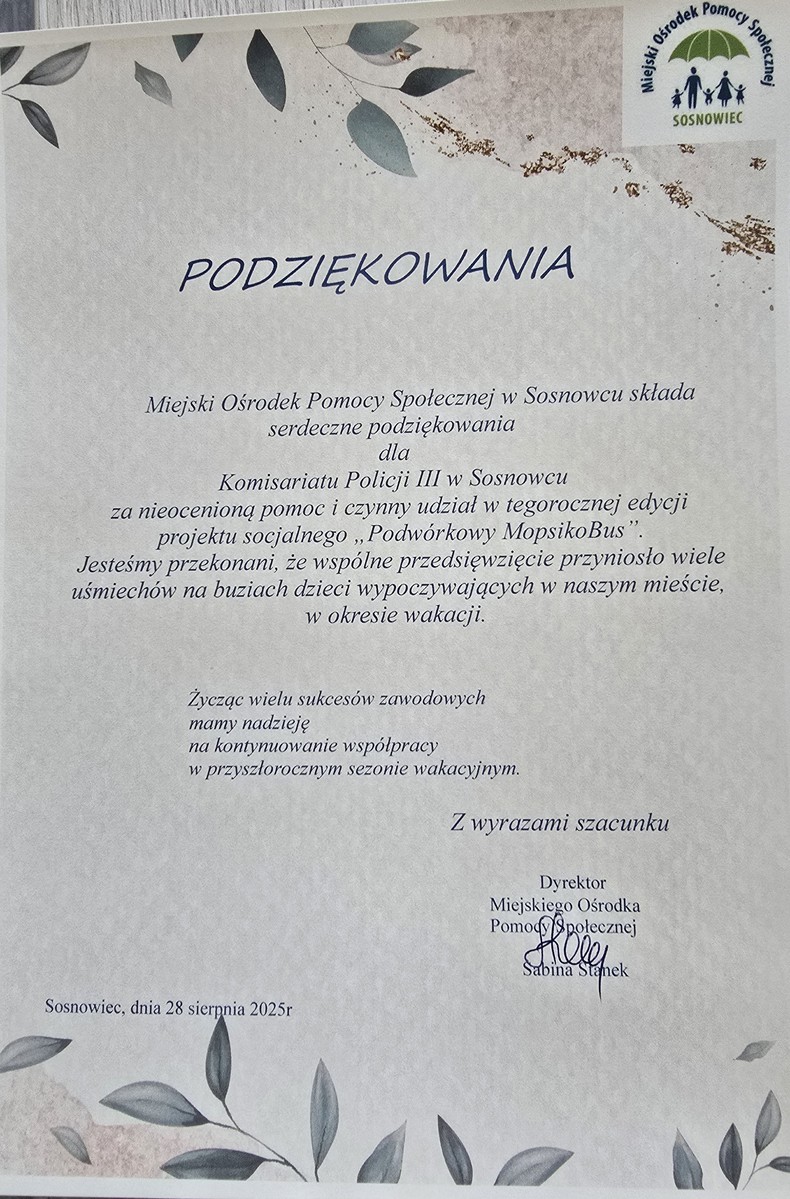 Miejski Ośrodek Pomocy Społecznej
SOSNOWIEC

PODZIĘKOWANIA

Miejski Ośrodek Pomocy Społecznej w Sosnowcu składa serdeczne podziękowania dla Komisariatu Policji III w Sosnowcu za nieocenioną pomoc i czynny udział w tegorocznej edycji projektu socjalnego „Podwórkowy MopsikoBus”. Jesteśmy przekonani, że wspólne przedsięwzięcie przyniosło wiele uśmiechów na buziach dzieci wypoczywających w naszym mieście, w okresie wakacji.

Życząc wielu sukcesów zawodowych mamy nadzieję na kontynuowanie współpracy w przyszłorocznym sezonie wakacyjnym.

Z wyrazami szacunku

Dyrektor
Miejskiego Ośrodka
Pomocy Społecznej
Sabina Stanek

Sosnowiec, dnia 28 sierpnia 2025r